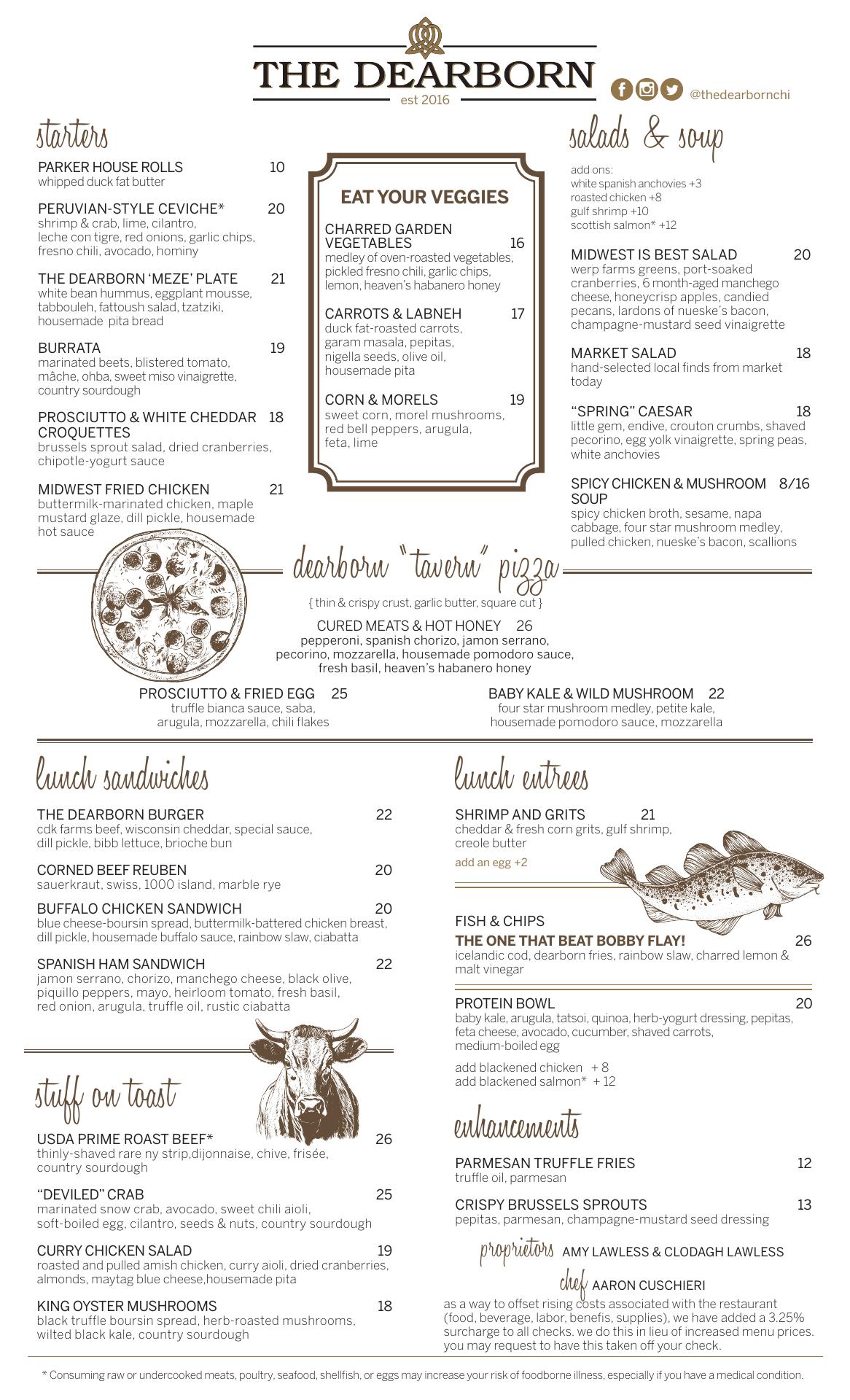 THE DEARBORN
est 2016

@thedearbornchi

starters

PARKER HOUSE ROLLS 10
whipped duck fat butter

PERUVIAN-STYLE CEVICHE* 20
shrimp & crab, lime, cilantro, leche con tigre, red onions, garlic chips, fresno chili, avocado, hominy

THE DEARBORN 'MEZE' PLATE 21
white bean hummus, eggplant mousse, tabbouleh, fattoush salad, tzatziki, housemade pita bread

BURRATA 19
marinated beets, blistered tomato, mâche, ohba, sweet miso vinaigrette, country sourdough

PROSCIUTTO & WHITE CHEDDAR CROQUETTES 18
brussels sprout salad, dried cranberries, chipotle-yogurt sauce

MIDWEST FRIED CHICKEN 21
buttermilk-marinated chicken, maple mustard glaze, dill pickle, housemade hot sauce

EAT YOUR VEGGIES

CHARRED GARDEN VEGETABLES 16
medley of oven-roasted vegetables, pickled fresno chili, garlic chips, lemon, heaven's habanero honey

CARROTS & LABNEH 17
duck fat-roasted carrots, garam masala, pepitas, nigella seeds, olive oil, housemade pita

CORN & MORELS 19
sweet corn, morel mushrooms, red bell peppers, arugula, feta, lime

salads & soup

add ons:
white spanish anchovies +3
roasted chicken +8
gulf shrimp +10
scottish salmon* +12

MIDWEST IS BEST SALAD 20
werp farms greens, port-soaked cranberries, 6 month-aged manchego cheese, honeycrisp apples, candied pecans, lardons of nueske's bacon, champagne-mustard seed vinaigrette

MARKET SALAD 18
hand-selected local finds from market today

"SPRING" CAESAR 18
little gem, endive, crouton crumbs, shaved pecorino, egg yolk vinaigrette, spring peas, white anchovies

SPICY CHICKEN & MUSHROOM SOUP 8/16
spicy chicken broth, sesame, napa cabbage, four star mushroom medley, pulled chicken, nueske's bacon, scallions

dearborn "tavern" pizza
{ thin & crispy crust, garlic butter, square cut }

CURED MEATS & HOT HONEY 26
pepperoni, spanish chorizo, jamon serrano, pecorino, mozzarella, housemade pomodoro sauce, fresh basil, heaven's habanero honey

PROSCIUTTO & FRIED EGG 25
truffle bianca sauce, saba, arugula, mozzarella, chili flakes

BABY KALE & WILD MUSHROOM 22
four star mushroom medley, petite kale, housemade pomodoro sauce, mozzarella

lunch sandwiches

THE DEARBORN BURGER 22
cdk farms beef, wisconsin cheddar, special sauce, dill pickle, bibb lettuce, brioche bun

CORNED BEEF REUBEN 20
sauerkraut, swiss, 1000 island, marble rye

BUFFALO CHICKEN SANDWICH 20
blue cheese-boursin spread, buttermilk-battered chicken breast, dill pickle, housemade buffalo sauce, rainbow slaw, ciabatta

SPANISH HAM SANDWICH 22
jamon serrano, chorizo, manchego cheese, black olive, piquillo peppers, mayo, heirloom tomato, fresh basil, red onion, arugula, truffle oil, rustic ciabatta

stuff on toast

USDA PRIME ROAST BEEF* 26
thinly-shaved rare ny strip,dijonnaise, chive, frisée, country sourdough

"DEVILED" CRAB 25
marinated snow crab, avocado, sweet chili aioli, soft-boiled egg, cilantro, seeds & nuts, country sourdough

CURRY CHICKEN SALAD 19
roasted and pulled amish chicken, curry aioli, dried cranberries, almonds, maytag blue cheese,housemade pita

KING OYSTER MUSHROOMS 18
black truffle boursin spread, herb-roasted mushrooms, wilted black kale, country sourdough

lunch entrees

SHRIMP AND GRITS 21
cheddar & fresh corn grits, gulf shrimp, creole butter
add an egg +2

FISH & CHIPS
THE ONE THAT BEAT BOBBY FLAY! 26
icelandic cod, dearborn fries, rainbow slaw, charred lemon & malt vinegar

PROTEIN BOWL 20
baby kale, arugula, tatsoi, quinoa, herb-yogurt dressing, pepitas, feta cheese, avocado, cucumber, shaved carrots, medium-boiled egg
add blackened chicken + 8
add blackened salmon* + 12

enhancements

PARMESAN TRUFFLE FRIES 12
truffle oil, parmesan

CRISPY BRUSSELS SPROUTS 13
pepitas, parmesan, champagne-mustard seed dressing

proprietors AMY LAWLESS & CLODAGH LAWLESS
chef AARON CUSCHIERI

as a way to offset rising costs associated with the restaurant (food, beverage, labor, benefis, supplies), we have added a 3.25% surcharge to all checks. we do this in lieu of increased menu prices. you may request to have this taken off your check.

* Consuming raw or undercooked meats, poultry, seafood, shellfish, or eggs may increase your risk of foodborne illness, especially if you have a medical condition.